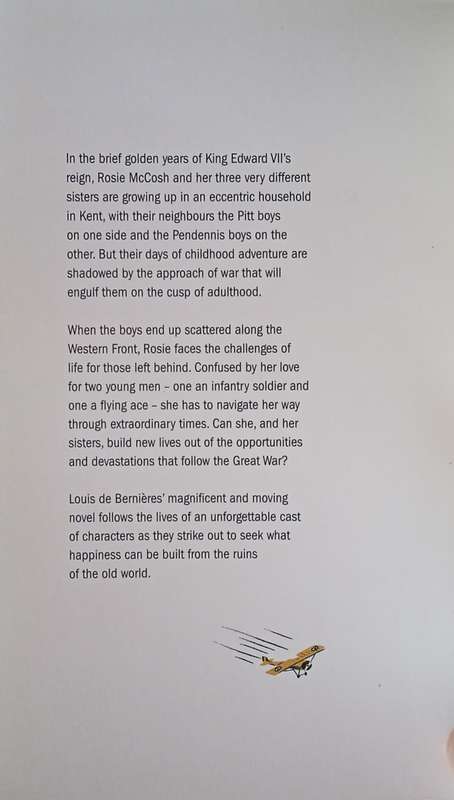 In the brief golden years of King Edward VII's reign, Rosie McCosh and her three very different sisters are growing up in an eccentric household in Kent, with their neighbours the Pitt boys on one side and the Pendennis boys on the other. But their days of childhood adventure are shadowed by the approach of war that will engulf them on the cusp of adulthood.

When the boys end up scattered along the Western Front, Rosie faces the challenges of life for those left behind. Confused by her love for two young men – one an infantry soldier and one a flying ace – she has to navigate her way through extraordinary times. Can she, and her sisters, build new lives out of the opportunities and devastations that follow the Great War?

Louis de Bernières' magnificent and moving novel follows the lives of an unforgettable cast of characters as they strike out to seek what happiness can be built from the ruins of the old world.